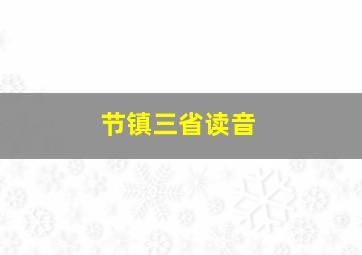 节镇三省读音